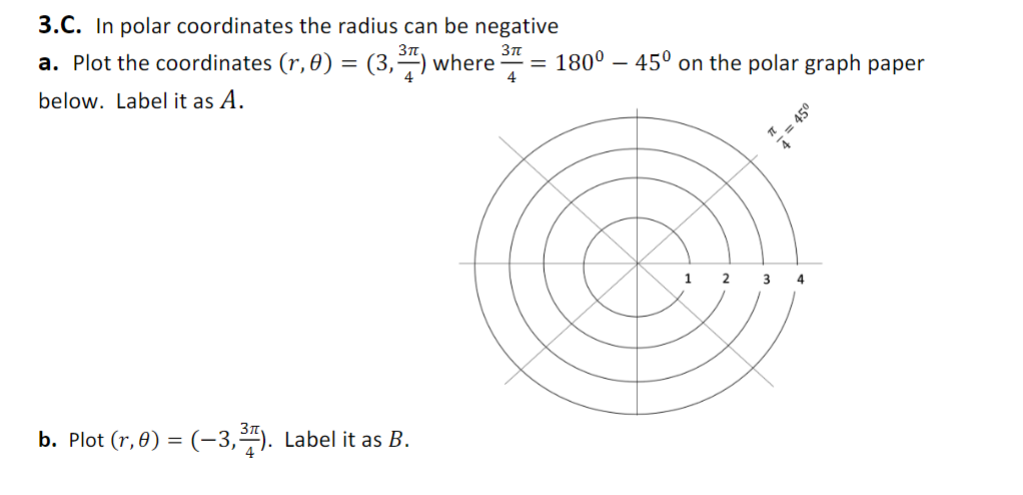 3.C. In polar coordinates the radius can be negative

a. Plot the coordinates $(r, \theta) = (3, \frac{3\pi}{4})$ where $\frac{3\pi}{4} = 180^0 - 45^0$ on the polar graph paper below. Label it as $A$.

$\frac{\pi}{4} = 45^0$

1
2
3
4

b. Plot $(r, \theta) = (-3, \frac{3\pi}{4})$. Label it as $B$.